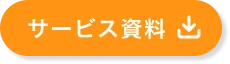 サービス資料